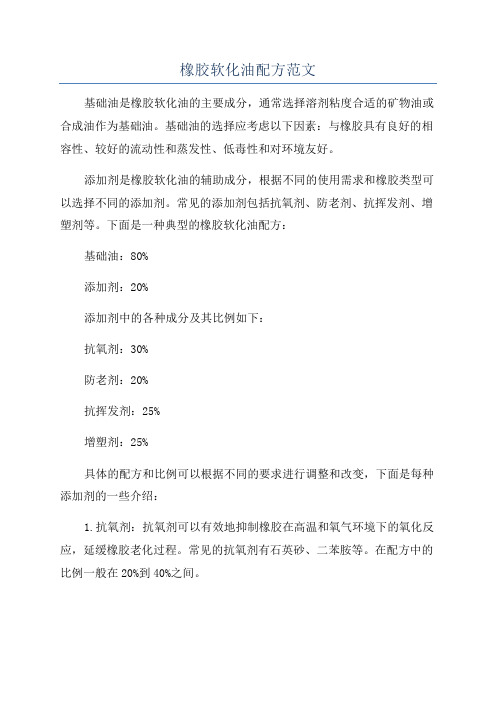 橡胶软化油配方范文

基础油是橡胶软化油的主要成分，通常选择溶剂粘度合适的矿物油或合成油作为基础油。基础油的选择应考虑以下因素：与橡胶具有良好的相容性、较好的流动性和蒸发性、低毒性和对环境友好。

添加剂是橡胶软化油的辅助成分，根据不同的使用需求和橡胶类型可以选择不同的添加剂。常见的添加剂包括抗氧剂、防老剂、抗挥发剂、增塑剂等。下面是一种典型的橡胶软化油配方：

基础油：80%

添加剂：20%

添加剂中的各种成分及其比例如下：

抗氧剂：30%

防老剂：20%

抗挥发剂：25%

增塑剂：25%

具体的配方和比例可以根据不同的要求进行调整和改变，下面是每种添加剂的一些介绍：

1.抗氧剂：抗氧剂可以有效地抑制橡胶在高温和氧气环境下的氧化反应，延缓橡胶老化过程。常见的抗氧剂有石英砂、二苯胺等。在配方中的比例一般在20%到40%之间。